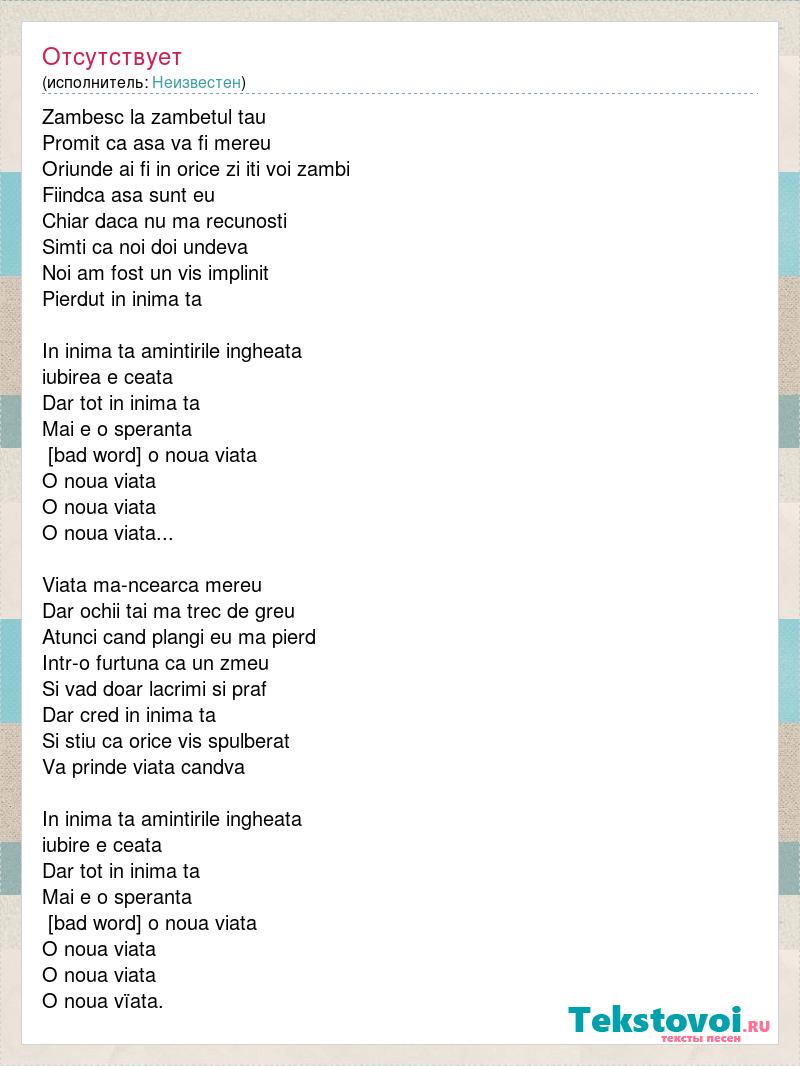 Отсутствует
(исполнитель: Неизвестен)

Zambesc la zambetul tau
Promit ca asa va fi mereu
Oriunde ai fi in orice zi iti voi zambi
Fiindca asa sunt eu
Chiar daca nu ma recunosti
Simti ca noi doi undeva
Noi am fost un vis implinit
Pierdut in inima ta

In inima ta amintirile ingheata
iubirea e ceata
Dar tot in inima ta
Mai e o speranta
[bad word] o noua viata
O noua viata
O noua viata
O noua viata...

Viata ma-ncearca mereu
Dar ochii tai ma trec de greu
Atunci cand plangi eu ma pierd
Intr-o furtuna ca un zmeu
Si vad doar lacrimi si praf
Dar cred in inima ta
Si stiu ca orice vis spulberat
Va prinde viata candva

In inima ta amintirile ingheata
iubire e ceata
Dar tot in inima ta
Mai e o speranta
[bad word] o noua viata
O noua viata
O noua viata
O noua vïata.

Tekstovoi.RU
тексты песен